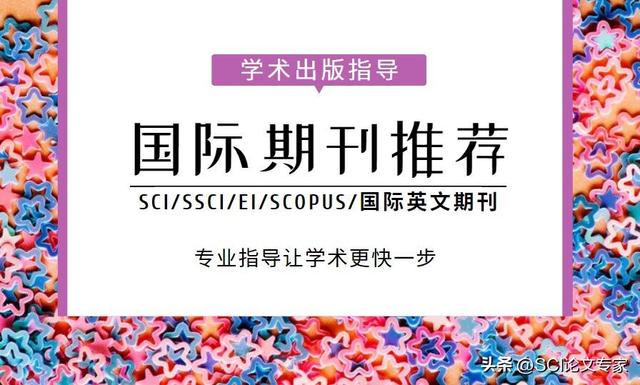 学术出版指导

国际期刊推荐

SCI/SSCI/EI/SCOPUS/国际英文期刊

专业指导让学术更快一步

头条@SCI论文专家